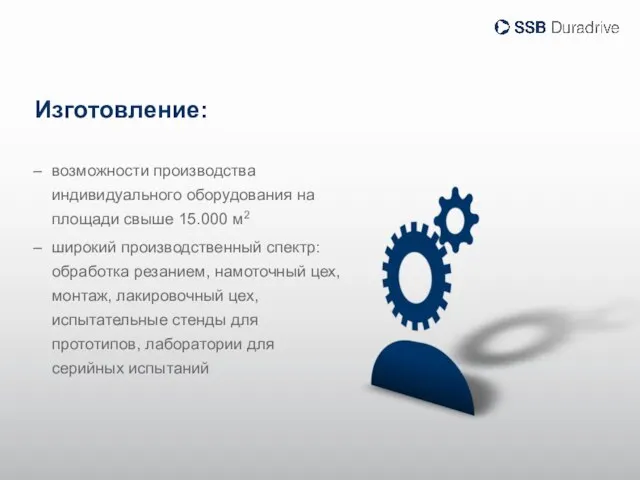 SSB Duradrive

Изготовление:

– возможности производства индивидуального оборудования на площади свыше 15.000 м$^2$

– широкий производственный спектр: обработка резанием, намоточный цех, монтаж, лакировочный цех, испытательные стенды для прототипов, лаборатории для серийных испытаний